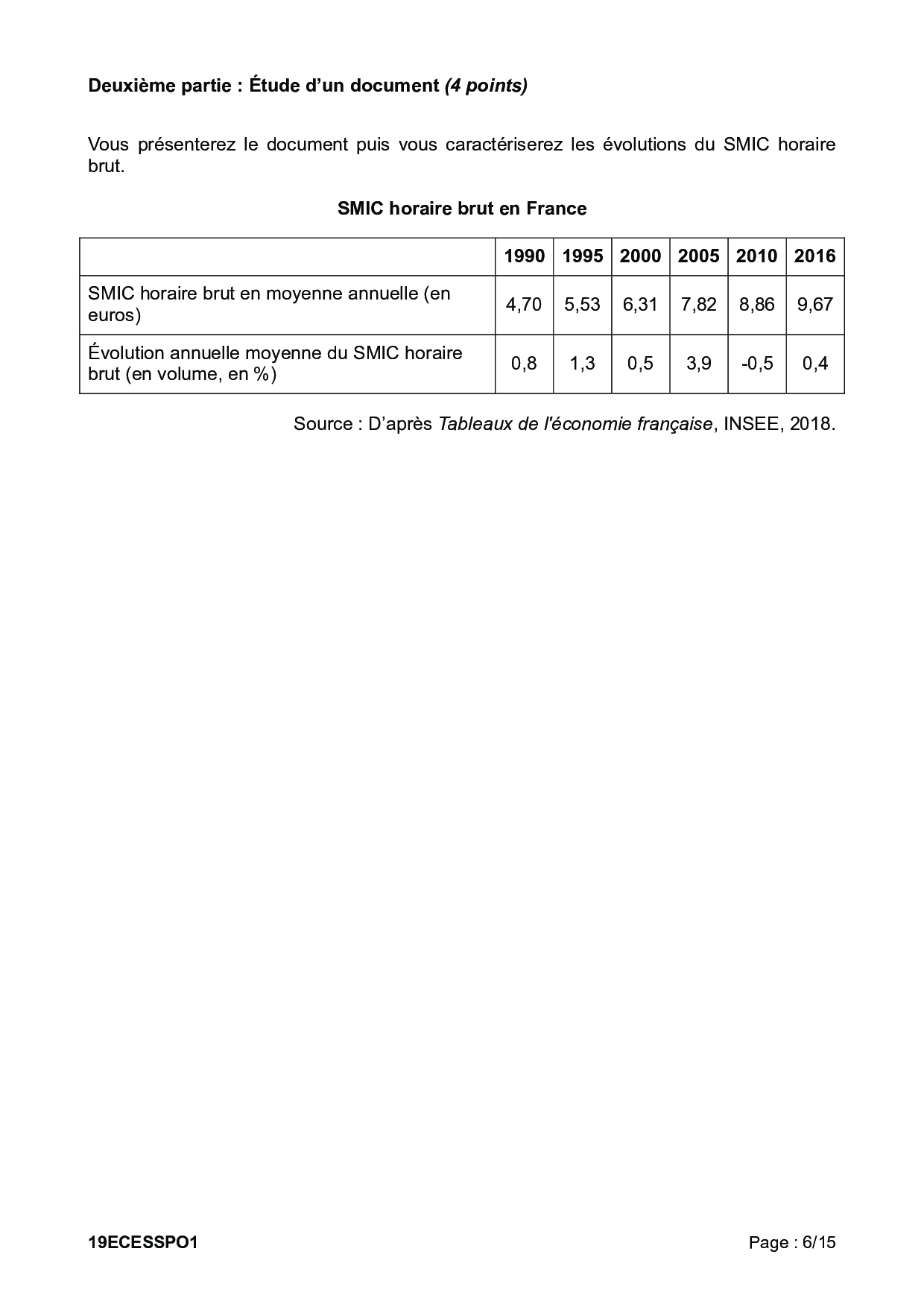 Deuxième partie : Étude d'un document (4 points)

Vous présenterez le document puis vous caractériserez les évolutions du SMIC horaire brut.

SMIC horaire brut en France

| | 1990 | 1995 | 2000 | 2005 | 2010 | 2016 |
|---|---|---|---|---|---|---|
| SMIC horaire brut en moyenne annuelle (en euros) | 4,70 | 5,53 | 6,31 | 7,82 | 8,86 | 9,67 |
| Évolution annuelle moyenne du SMIC horaire brut (en volume, en %) | 0,8 | 1,3 | 0,5 | 3,9 | -0,5 | 0,4 |

Source : D'après Tableaux de l'économie française, INSEE, 2018.

19ECESSPO1

Page : 6/15